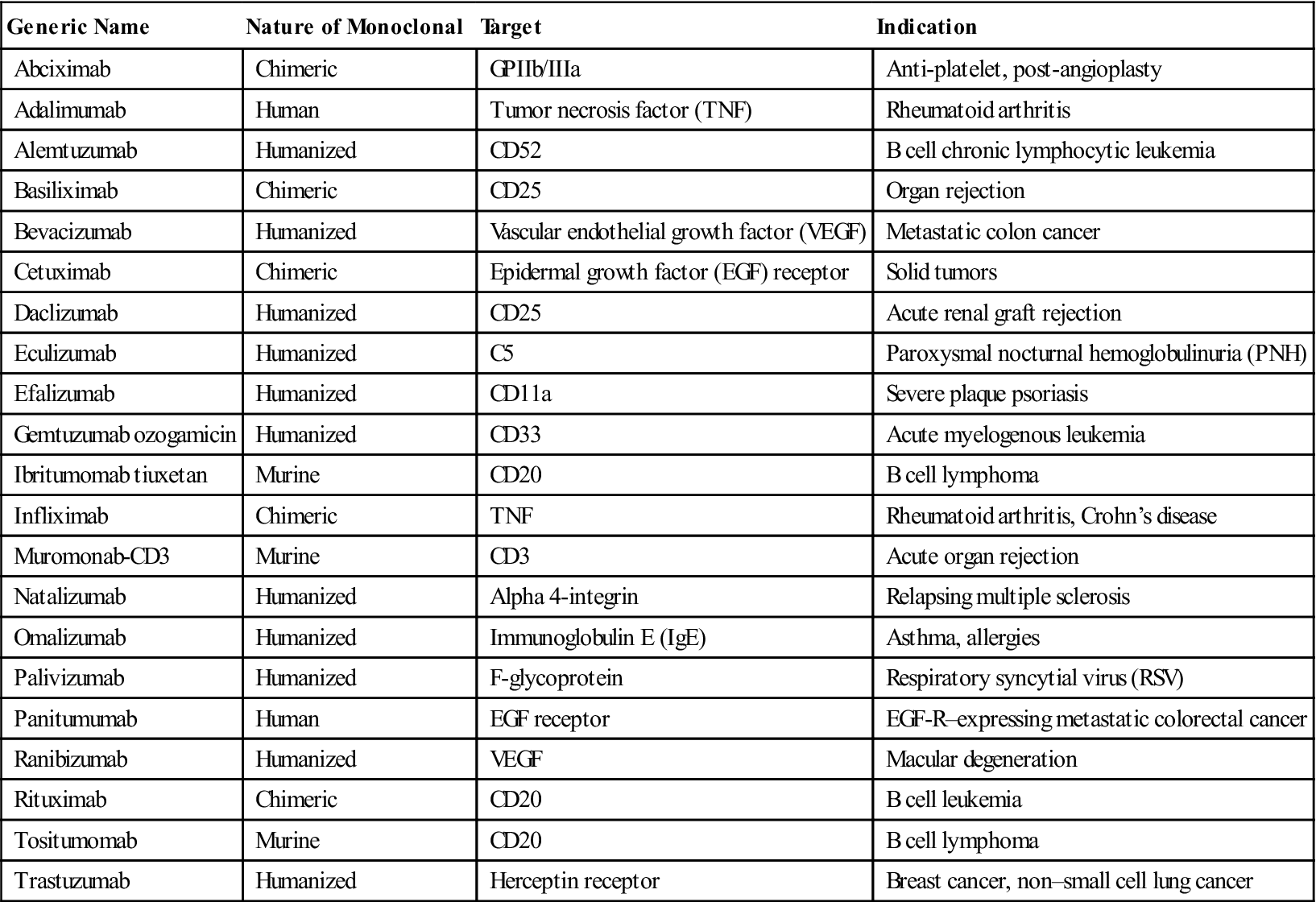 | Generic Name | Nature of Monoclonal | Target | Indication |
|---|---|---|---|
| Abciximab | Chimeric | GPIIb/IIIa | Anti-platelet, post-angioplasty |
| Adalimumab | Human | Tumor necrosis factor (TNF) | Rheumatoid arthritis |
| Alemtuzumab | Humanized | CD52 | B cell chronic lymphocytic leukemia |
| Basiliximab | Chimeric | CD25 | Organ rejection |
| Bevacizumab | Humanized | Vascular endothelial growth factor (VEGF) | Metastatic colon cancer |
| Cetuximab | Chimeric | Epidermal growth factor (EGF) receptor | Solid tumors |
| Daclizumab | Humanized | CD25 | Acute renal graft rejection |
| Eculizumab | Humanized | C5 | Paroxysmal nocturnal hemoglobulinuria (PNH) |
| Efalizumab | Humanized | CD11a | Severe plaque psoriasis |
| Gemtuzumab ozogamicin | Humanized | CD33 | Acute myelogenous leukemia |
| Ibritumomab tiuxetan | Murine | CD20 | B cell lymphoma |
| Infliximab | Chimeric | TNF | Rheumatoid arthritis, Crohn's disease |
| Muromonab-CD3 | Murine | CD3 | Acute organ rejection |
| Natalizumab | Humanized | Alpha 4-integrin | Relapsing multiple sclerosis |
| Omalizumab | Humanized | Immunoglobulin E (IgE) | Asthma, allergies |
| Palivizumab | Humanized | F-glycoprotein | Respiratory syncytial virus (RSV) |
| Panitumumab | Human | EGF receptor | EGF-R–expressing metastatic colorectal cancer |
| Ranibizumab | Humanized | VEGF | Macular degeneration |
| Rituximab | Chimeric | CD20 | B cell leukemia |
| Tositumomab | Murine | CD20 | B cell lymphoma |
| Trastuzumab | Humanized | Herceptin receptor | Breast cancer, non–small cell lung cancer |